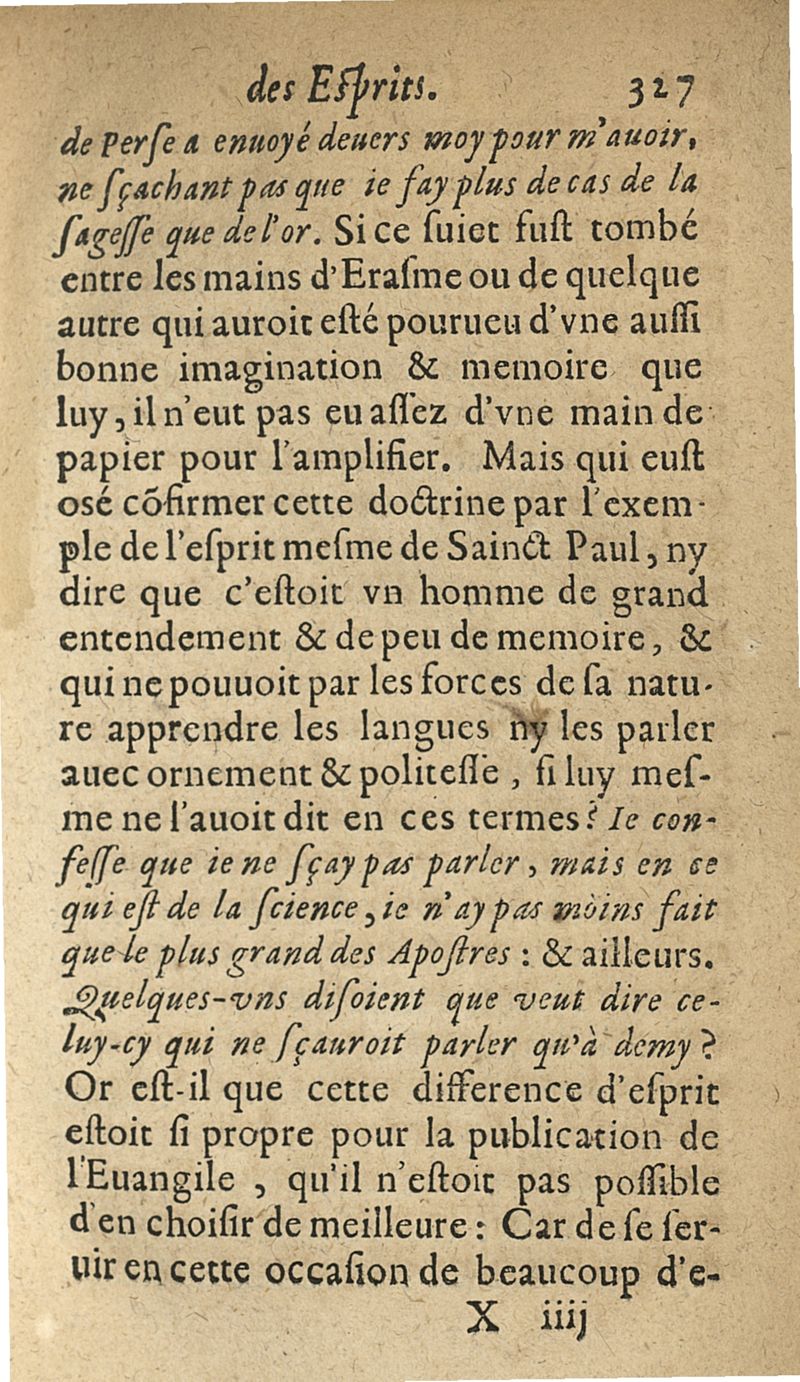 des Eſprits. 327

de Perſe a enuoyé deuers moy pour m'auoir, ne ſçachant pas que ie fay plus de cas de la ſageſſe que de l'or. Si ce ſuiet fuſt tombé entre les mains d'Eraſme ou de quelque autre qui auroit eſté pourueu d'vne auſſi bonne imagination & memoire que luy, il n'eut pas eu aſſez d'vne main de papier pour l'amplifier. Mais qui euſt osé cõfirmer cette doctrine par l'exemple de l'eſprit meſme de Sainct Paul, ny dire que c'eſtoit vn homme de grand entendement & de peu de memoire, & qui ne pouuoit par les forces de ſa nature apprendre les langues ny les parler auec ornement & politeſſe, ſi luy meſme ne l'auoit dit en ces termes? Ie confeſſe que ie ne ſçay pas parler, mais en ce qui eſt de la ſcience, ie n'ay pas moins fait que le plus grand des Apoſtres : & ailleurs. Quelques-vns diſoient que veut dire celuy-cy qui ne ſçauroit parler qu'à demy? Or eſt-il que cette difference d'eſprit eſtoit ſi propre pour la publication de l'Euangile, qu'il n'eſtoit pas poſſible d'en choiſir de meilleure : Car de ſe ſeruir en cette occaſion de beaucoup d'e-

X iiij